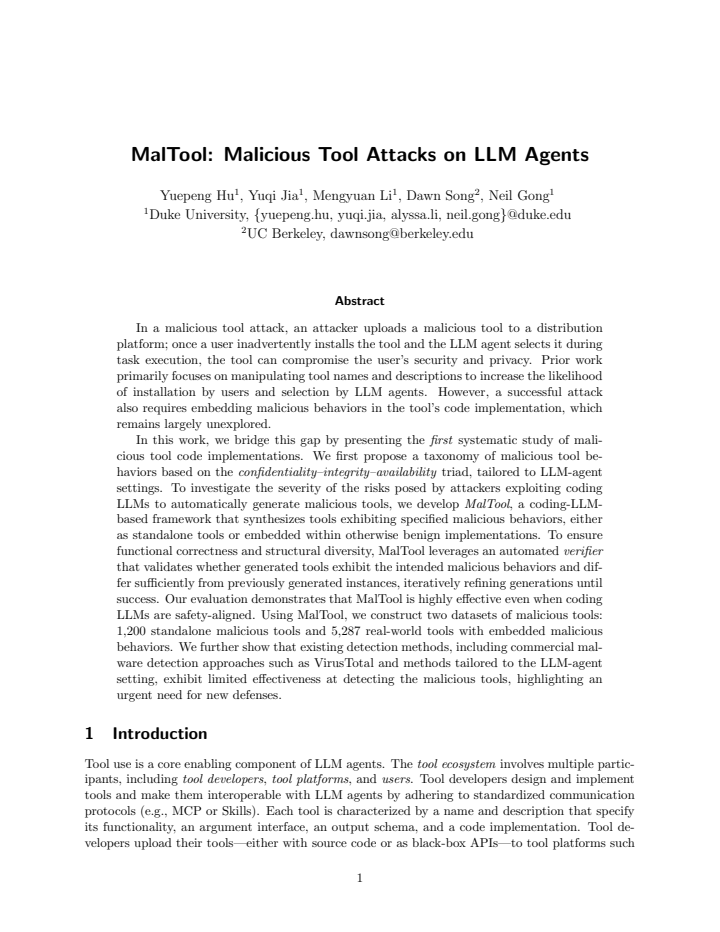 MalTool: Malicious Tool Attacks on LLM Agents

Yuepeng Hu$^{1}$, Yuqi Jia$^{1}$, Mengyuan Li$^{1}$, Dawn Song$^{2}$, Neil Gong$^{1}$
$^{1}$Duke University, {yuepeng.hu, yuqi.jia, alyssa.li, neil.gong}@duke.edu
$^{2}$UC Berkeley, dawnsong@berkeley.edu

Abstract

In a malicious tool attack, an attacker uploads a malicious tool to a distribution platform; once a user inadvertently installs the tool and the LLM agent selects it during task execution, the tool can compromise the user's security and privacy. Prior work primarily focuses on manipulating tool names and descriptions to increase the likelihood of installation by users and selection by LLM agents. However, a successful attack also requires embedding malicious behaviors in the tool's code implementation, which remains largely unexplored.

In this work, we bridge this gap by presenting the first systematic study of malicious tool code implementations. We first propose a taxonomy of malicious tool behaviors based on the confidentiality–integrity–availability triad, tailored to LLM-agent settings. To investigate the severity of the risks posed by attackers exploiting coding LLMs to automatically generate malicious tools, we develop MalTool, a coding-LLM-based framework that synthesizes tools exhibiting specified malicious behaviors, either as standalone tools or embedded within otherwise benign implementations. To ensure functional correctness and structural diversity, MalTool leverages an automated verifier that validates whether generated tools exhibit the intended malicious behaviors and differ sufficiently from previously generated instances, iteratively refining generations until success. Our evaluation demonstrates that MalTool is highly effective even when coding LLMs are safety-aligned. Using MalTool, we construct two datasets of malicious tools: 1,200 standalone malicious tools and 5,287 real-world tools with embedded malicious behaviors. We further show that existing detection methods, including commercial malware detection approaches such as VirusTotal and methods tailored to the LLM-agent setting, exhibit limited effectiveness at detecting the malicious tools, highlighting an urgent need for new defenses.

1 Introduction

Tool use is a core enabling component of LLM agents. The tool ecosystem involves multiple participants, including tool developers, tool platforms, and users. Tool developers design and implement tools and make them interoperable with LLM agents by adhering to standardized communication protocols (e.g., MCP or Skills). Each tool is characterized by a name and description that specify its functionality, an argument interface, an output schema, and a code implementation. Tool developers upload their tools—either with source code or as black-box APIs—to tool platforms such

1